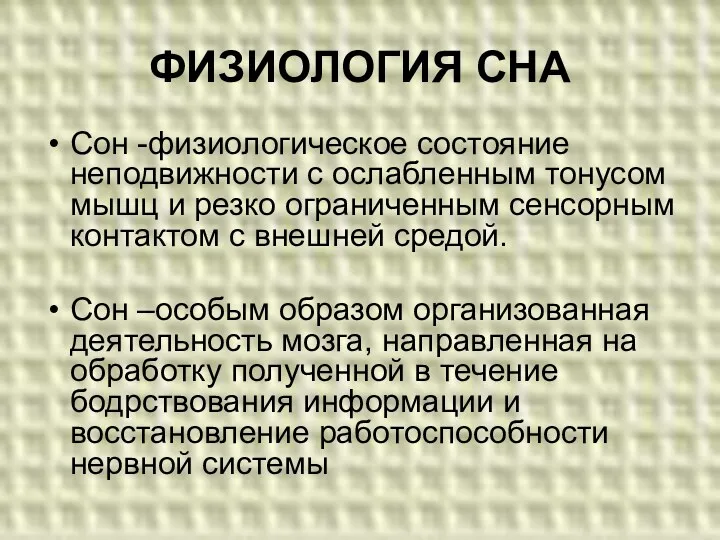 ФИЗИОЛОГИЯ СНА

• Сон -физиологическое состояние неподвижности с ослабленным тонусом мышц и резко ограниченным сенсорным контактом с внешней средой.

• Сон –особым образом организованная деятельность мозга, направленная на обработку полученной в течение бодрствования информации и восстановление работоспособности нервной системы